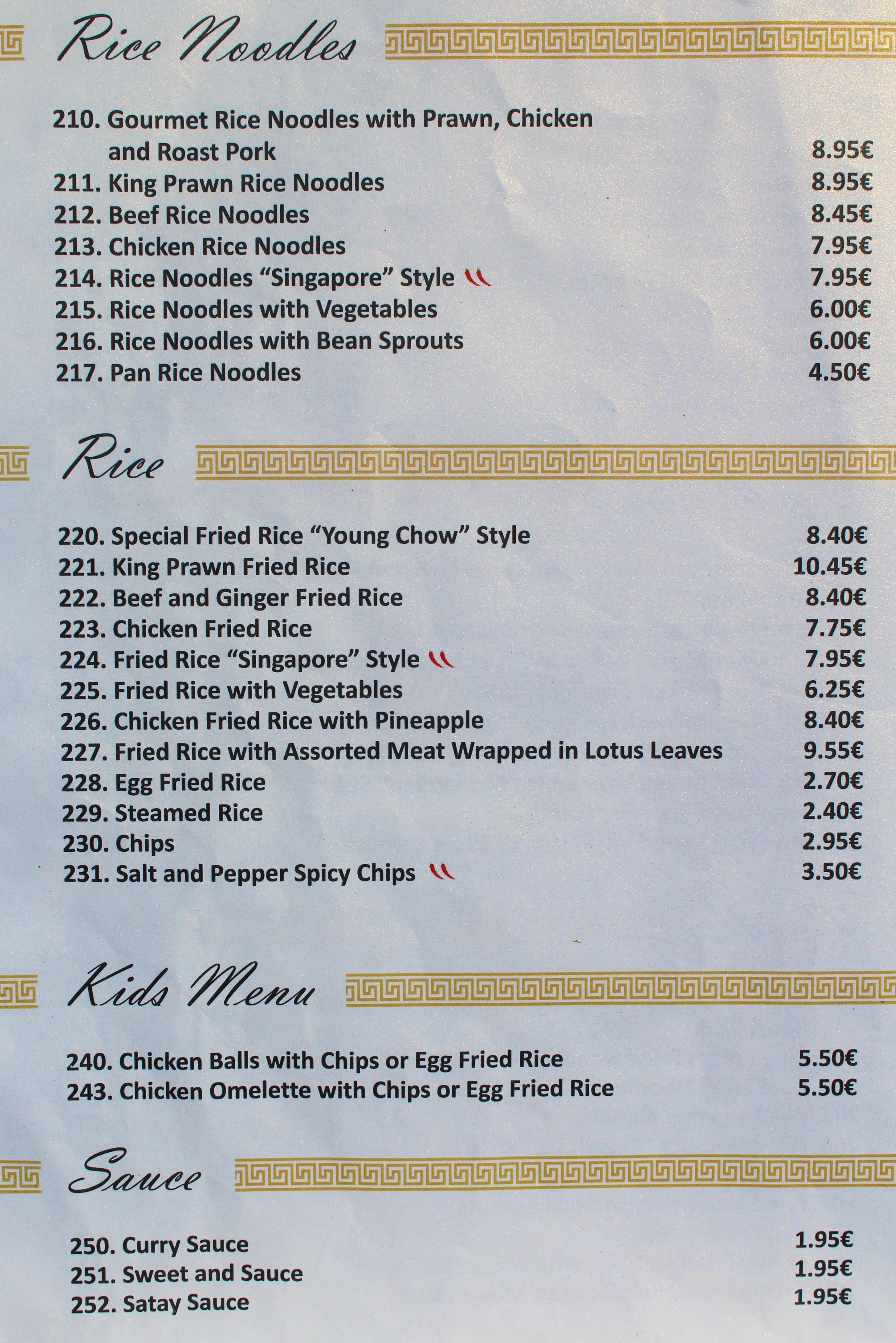 Rice Noodles

210. Gourmet Rice Noodles with Prawn, Chicken and Roast Pork 8.95€
211. King Prawn Rice Noodles 8.95€
212. Beef Rice Noodles 8.45€
213. Chicken Rice Noodles 7.95€
214. Rice Noodles "Singapore" Style 7.95€
215. Rice Noodles with Vegetables 6.00€
216. Rice Noodles with Bean Sprouts 6.00€
217. Pan Rice Noodles 4.50€

Rice

220. Special Fried Rice "Young Chow" Style 8.40€
221. King Prawn Fried Rice 10.45€
222. Beef and Ginger Fried Rice 8.40€
223. Chicken Fried Rice 7.75€
224. Fried Rice "Singapore" Style 7.95€
225. Fried Rice with Vegetables 6.25€
226. Chicken Fried Rice with Pineapple 8.40€
227. Fried Rice with Assorted Meat Wrapped in Lotus Leaves 9.55€
228. Egg Fried Rice 2.70€
229. Steamed Rice 2.40€
230. Chips 2.95€
231. Salt and Pepper Spicy Chips 3.50€

Kids Menu

240. Chicken Balls with Chips or Egg Fried Rice 5.50€
243. Chicken Omelette with Chips or Egg Fried Rice 5.50€

Sauce

250. Curry Sauce 1.95€
251. Sweet and Sauce 1.95€
252. Satay Sauce 1.95€